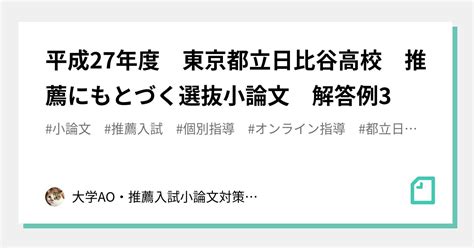 平成27年度　東京都立日比谷高校　推薦にもとづく選抜小論文　解答例3

#小論文　#推薦入試　#個別指導　#オンライン指導　#都立日…

大学AO・推薦入試小論文対策…